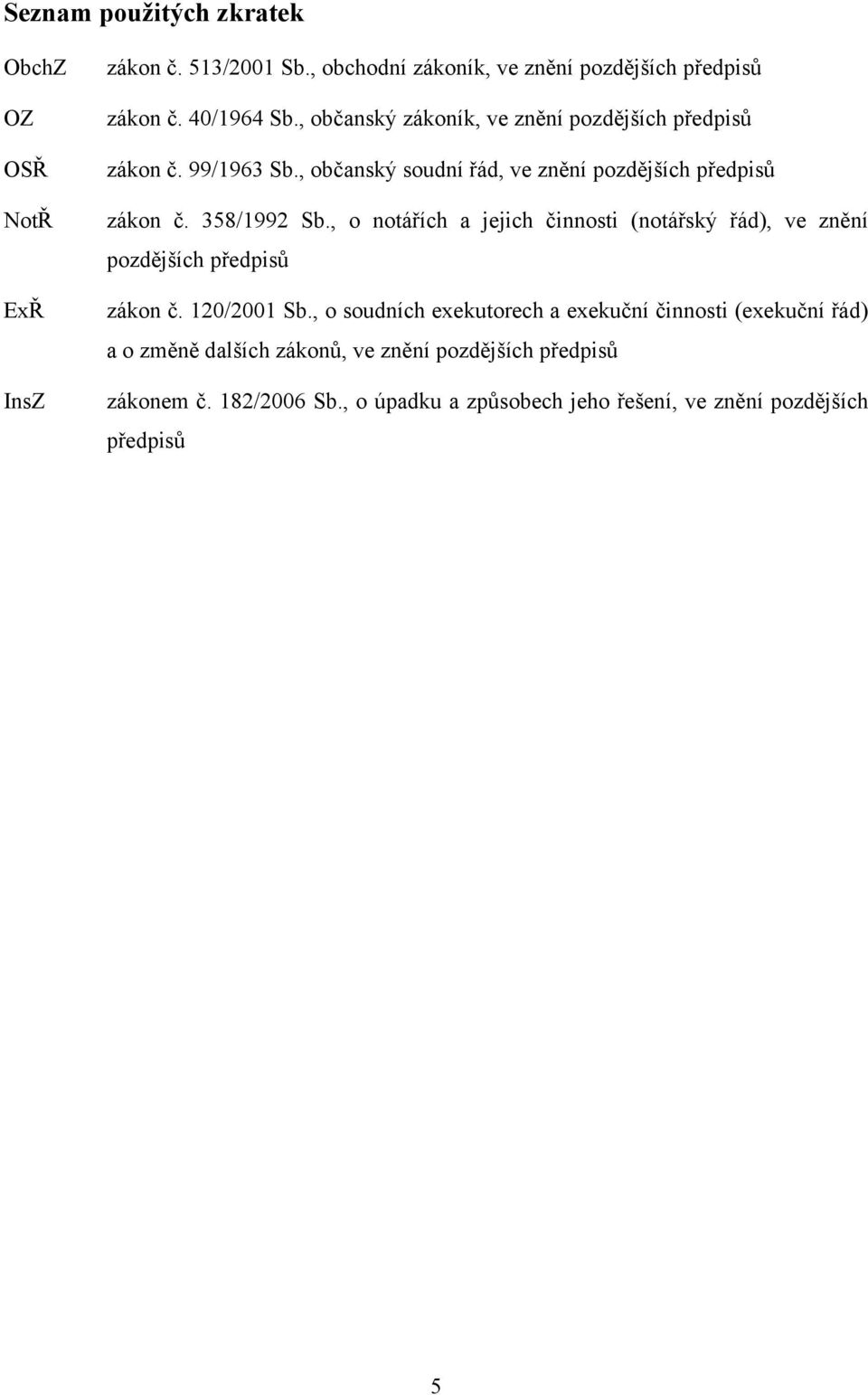 Seznam použitých zkratek

ObchZ zákon č. 513/2001 Sb., obchodní zákoník, ve znění pozdějších předpisů

OZ zákon č. 40/1964 Sb., občanský zákoník, ve znění pozdějších předpisů

OSŘ zákon č. 99/1963 Sb., občanský soudní řád, ve znění pozdějších předpisů

NotŘ zákon č. 358/1992 Sb., o notářích a jejich činnosti (notářský řád), ve znění pozdějších předpisů

ExŘ zákon č. 120/2001 Sb., o soudních exekutorech a exekuční činnosti (exekuční řád) a o změně dalších zákonů, ve znění pozdějších předpisů

InsZ zákonem č. 182/2006 Sb., o úpadku a způsobech jeho řešení, ve znění pozdějších předpisů

5